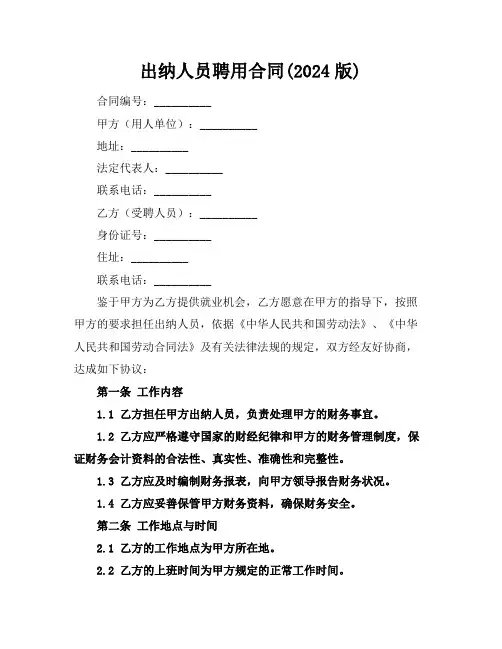 出纳人员聘用合同(2024 版)

合同编号：__________

甲方（用人单位）：__________

地址：__________

法定代表人：__________

联系电话：__________

乙方（受聘人员）：__________

身份证号：__________

住址：__________

联系电话：__________

鉴于甲方为乙方提供就业机会，乙方愿意在甲方的指导下，按照甲方的要求担任出纳人员，依据《中华人民共和国劳动法》、《中华人民共和国劳动合同法》及有关法律法规的规定，双方经友好协商，达成如下协议：

第一条 工作内容

1.1 乙方担任甲方出纳人员，负责处理甲方的财务事宜。

1.2 乙方应严格遵守国家的财经纪律和甲方的财务管理制度，保证财务会计资料的合法性、真实性、准确性和完整性。

1.3 乙方应及时编制财务报表，向甲方领导报告财务状况。

1.4 乙方应妥善保管甲方财务资料，确保财务安全。

第二条 工作地点与时间

2.1 乙方的工作地点为甲方所在地。

2.2 乙方的上班时间为甲方规定的正常工作时间。